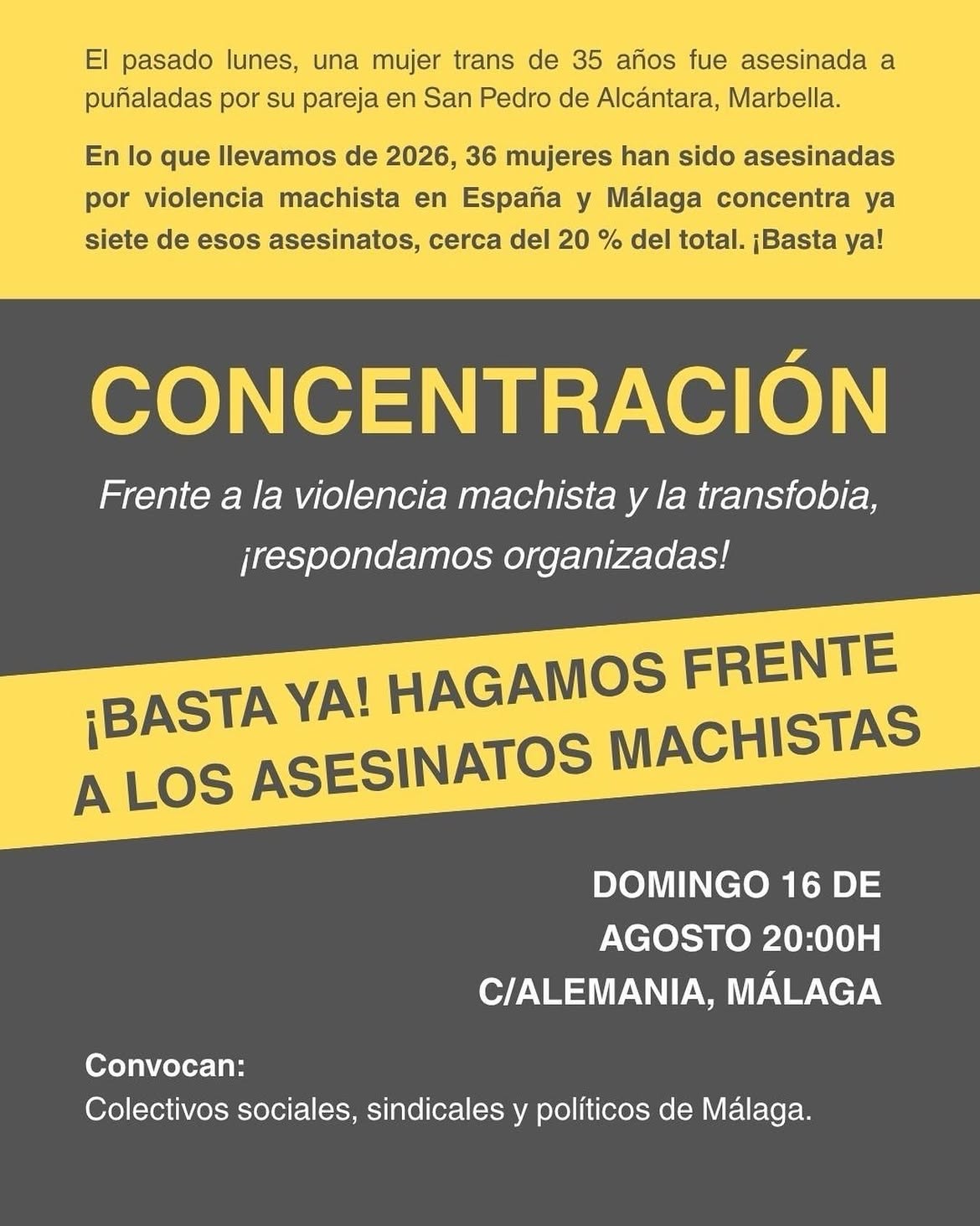 El pasado lunes, una mujer trans de 35 años fue asesinada a puñaladas por su pareja en San Pedro de Alcántara, Marbella.

En lo que llevamos de 2026, 36 mujeres han sido asesinadas por violencia machista en España y Málaga concentra ya siete de esos asesinatos, cerca del 20 % del total. ¡Basta ya!

CONCENTRACIÓN

Frente a la violencia machista y la transfobia, ¡respondamos organizadas!

¡BASTA YA! HAGAMOS FRENTE A LOS ASESINATOS MACHISTAS

DOMINGO 16 DE AGOSTO 20:00H C/ALEMANIA, MÁLAGA

Convocan:
Colectivos sociales, sindicales y políticos de Málaga.